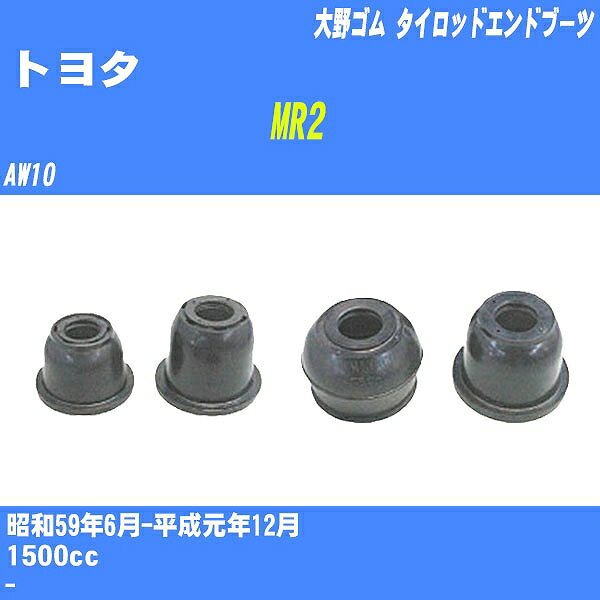 大野ゴム タイロッドエンドブーツ

トヨタ

MR2

AW10

昭和59年6月-平成元年12月

1500cc

-